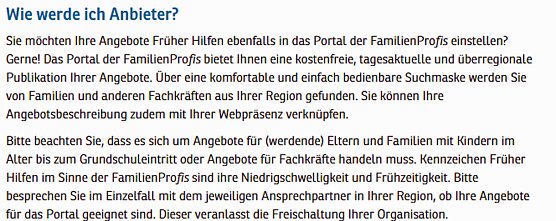 Wie werde ich Anbieter?

Sie möchten Ihre Angebote Früher Hilfen ebenfalls in das Portal der FamilienProfis einstellen? Gerne! Das Portal der FamilienProfis bietet Ihnen eine kostenfreie, tagesaktuelle und überregionale Publikation Ihrer Angebote. Über eine komfortable und einfach bedienbare Suchmaske werden Sie von Familien und anderen Fachkräften aus Ihrer Region gefunden. Sie können Ihre Angebotsbeschreibung zudem mit Ihrer Webpräsenz verknüpfen.

Bitte beachten Sie, dass es sich um Angebote für (werdende) Eltern und Familien mit Kindern im Alter bis zum Grundschuleintritt oder Angebote für Fachkräfte handeln muss. Kennzeichen Früher Hilfen im Sinne der FamilienProfis sind ihre Niedrigschwelligkeit und Frühzeitigkeit. Bitte besprechen Sie im Einzelfall mit dem jeweiligen Ansprechpartner in Ihrer Region, ob Ihre Angebote für das Portal geeignet sind. Dieser veranlasst die Freischaltung Ihrer Organisation.